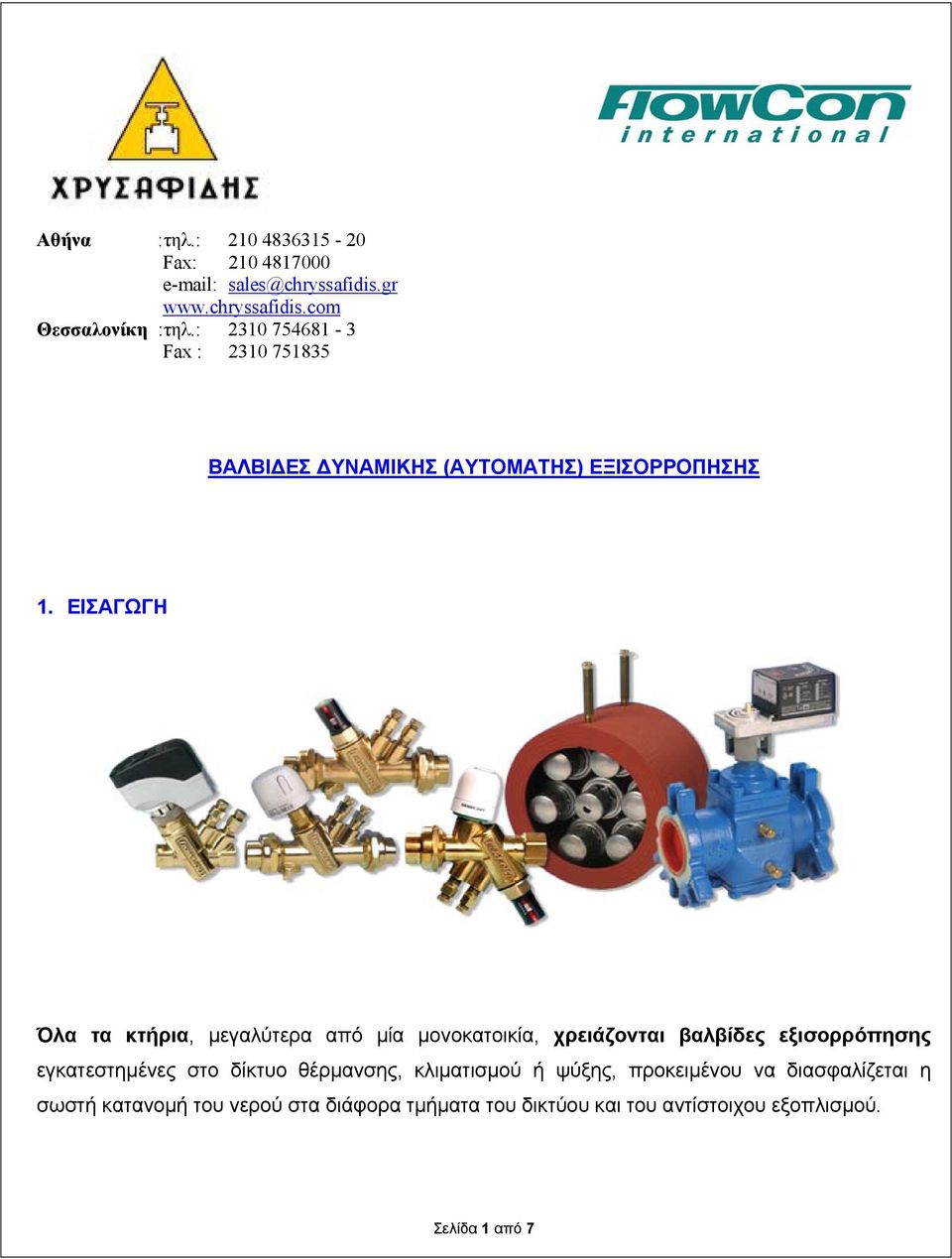 ΧΡΥΣΑΦΙΔΗΣ

FlowCon international

Αθήνα :τηλ.: 210 4836315 - 20
Fax: 210 4817000
e-mail: sales@chryssafidis.gr
www.chryssafidis.com
Θεσσαλονίκη :τηλ.: 2310 754681 - 3
Fax : 2310 751835

ΒΑΛΒΙΔΕΣ ΔΥΝΑΜΙΚΗΣ (ΑΥΤΟΜΑΤΗΣ) ΕΞΙΣΟΡΡΟΠΗΣΗΣ

1. ΕΙΣΑΓΩΓΗ

Όλα τα κτήρια, μεγαλύτερα από μία μονοκατοικία, χρειάζονται βαλβίδες εξισορρόπησης εγκατεστημένες στο δίκτυο θέρμανσης, κλιματισμού ή ψύξης, προκειμένου να διασφαλίζεται η σωστή κατανομή του νερού στα διάφορα τμήματα του δικτύου και του αντίστοιχου εξοπλισμού.

Σελίδα 1 από 7